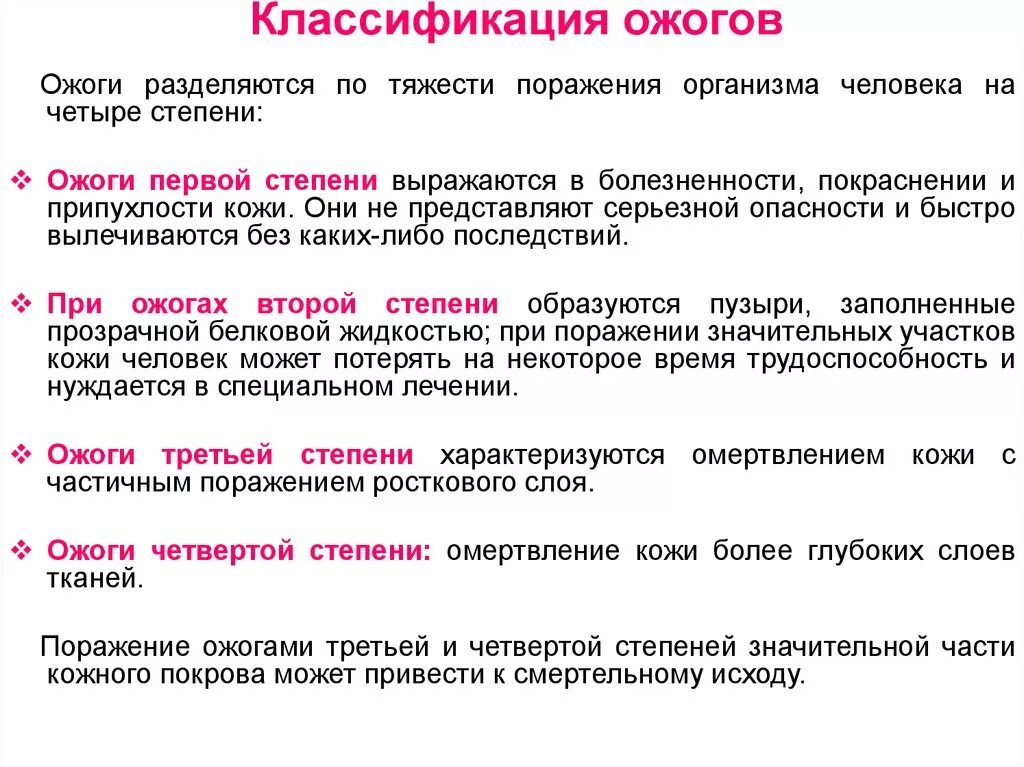 Классификация ожогов

Ожоги разделяются по тяжести поражения организма человека на четыре степени:

❖ Ожоги первой степени выражаются в болезненности, покраснении и припухлости кожи. Они не представляют серьезной опасности и быстро вылечиваются без каких-либо последствий.

❖ При ожогах второй степени образуются пузыри, заполненные прозрачной белковой жидкостью; при поражении значительных участков кожи человек может потерять на некоторое время трудоспособность и нуждается в специальном лечении.

❖ Ожоги третьей степени характеризуются омертвлением кожи с частичным поражением росткового слоя.

❖ Ожоги четвертой степени: омертвление кожи более глубоких слоев тканей.

Поражение ожогами третьей и четвертой степеней значительной части кожного покрова может привести к смертельному исходу.